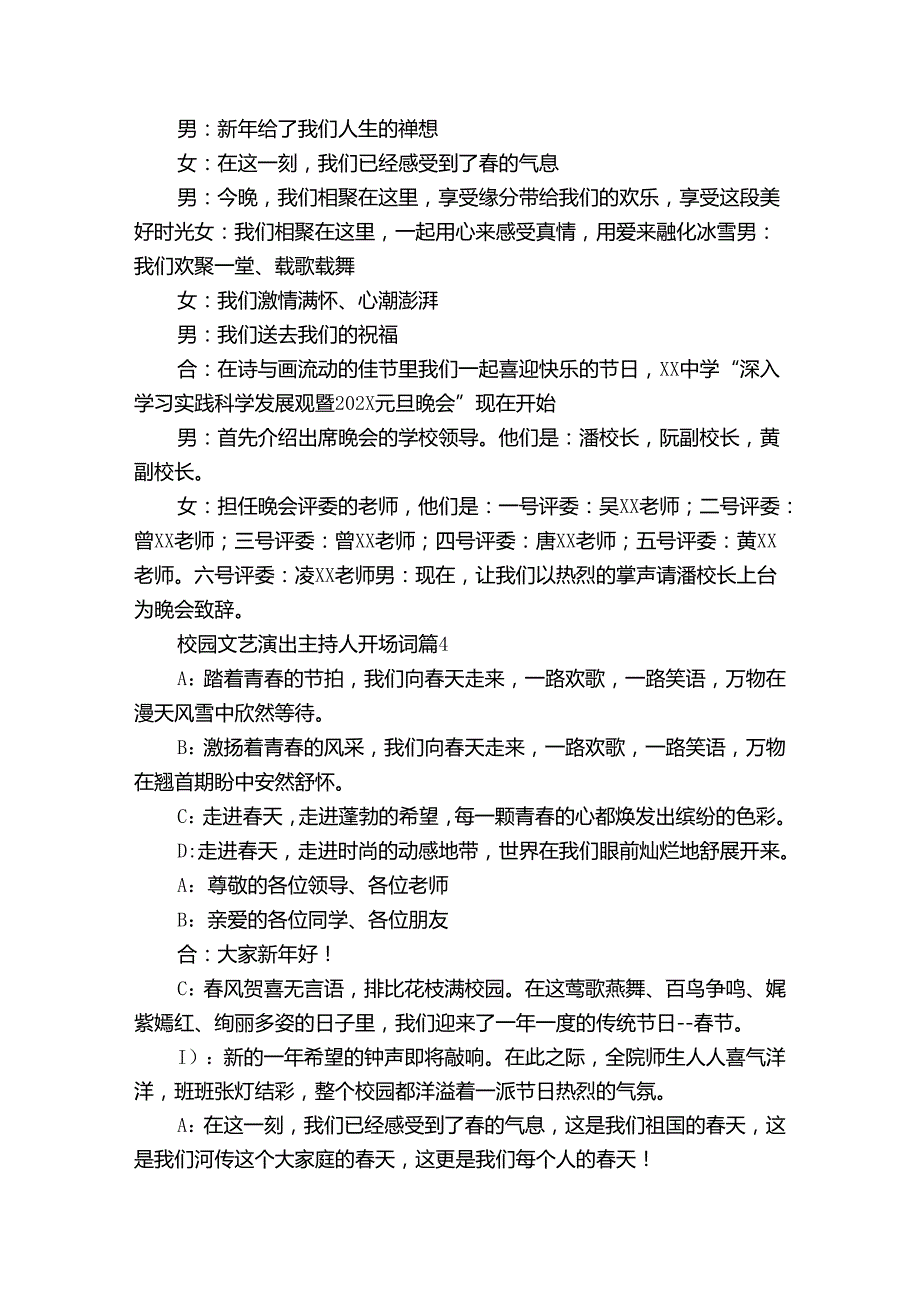 男：新年给了我们人生的禅想

女：在这一刻，我们已经感受到了春的气息

男：今晚，我们相聚在这里，享受缘分带给我们的欢乐，享受这段美好时光女：我们相聚在这里，一起用心来感受真情，用爱来融化冰雪男：我们欢聚一堂、载歌载舞

女：我们激情满怀、心潮澎湃

男：我们送去我们的祝福

合：在诗与画流动的佳节里我们一起喜迎快乐的节日，XX中学“深入学习实践科学发展观暨202X元旦晚会”现在开始

男：首先介绍出席晚会的学校领导。他们是：潘校长，阮副校长，黄副校长。

女：担任晚会评委的老师，他们是：一号评委：吴XX老师；二号评委：曾XX老师；三号评委：曾XX老师；四号评委：唐XX老师；五号评委：黄XX老师。六号评委：凌XX老师男：现在，让我们以热烈的掌声请潘校长上台为晚会致辞。

校园文艺演出主持人开场词篇4

A：踏着青春的节拍，我们向春天走来，一路欢歌，一路笑语，万物在漫天风雪中欣然等待。

B：激扬着青春的风采，我们向春天走来，一路欢歌，一路笑语，万物在翘首期盼中安然舒怀。

C：走进春天，走进蓬勃的希望，每一颗青春的心都焕发出缤纷的色彩。

D:走进春天，走进时尚的动感地带，世界在我们眼前灿烂地舒展开来。

A：尊敬的各位领导、各位老师

B：亲爱的各位同学、各位朋友

合：大家新年好！

C：春风贺喜无言语，排比花枝满校园。在这莺歌燕舞、百鸟争鸣、姹紫嫣红、绚丽多姿的日子里，我们迎来了一年一度的传统节日--春节。

I)：新的一年希望的钟声即将敲响。在此之际，全院师生人人喜气洋洋，班班张灯结彩，整个校园都洋溢着一派节日热烈的气氛。

A：在这一刻，我们已经感受到了春的气息，这是我们祖国的春天，这是我们河传这个大家庭的春天，这更是我们每个人的春天！